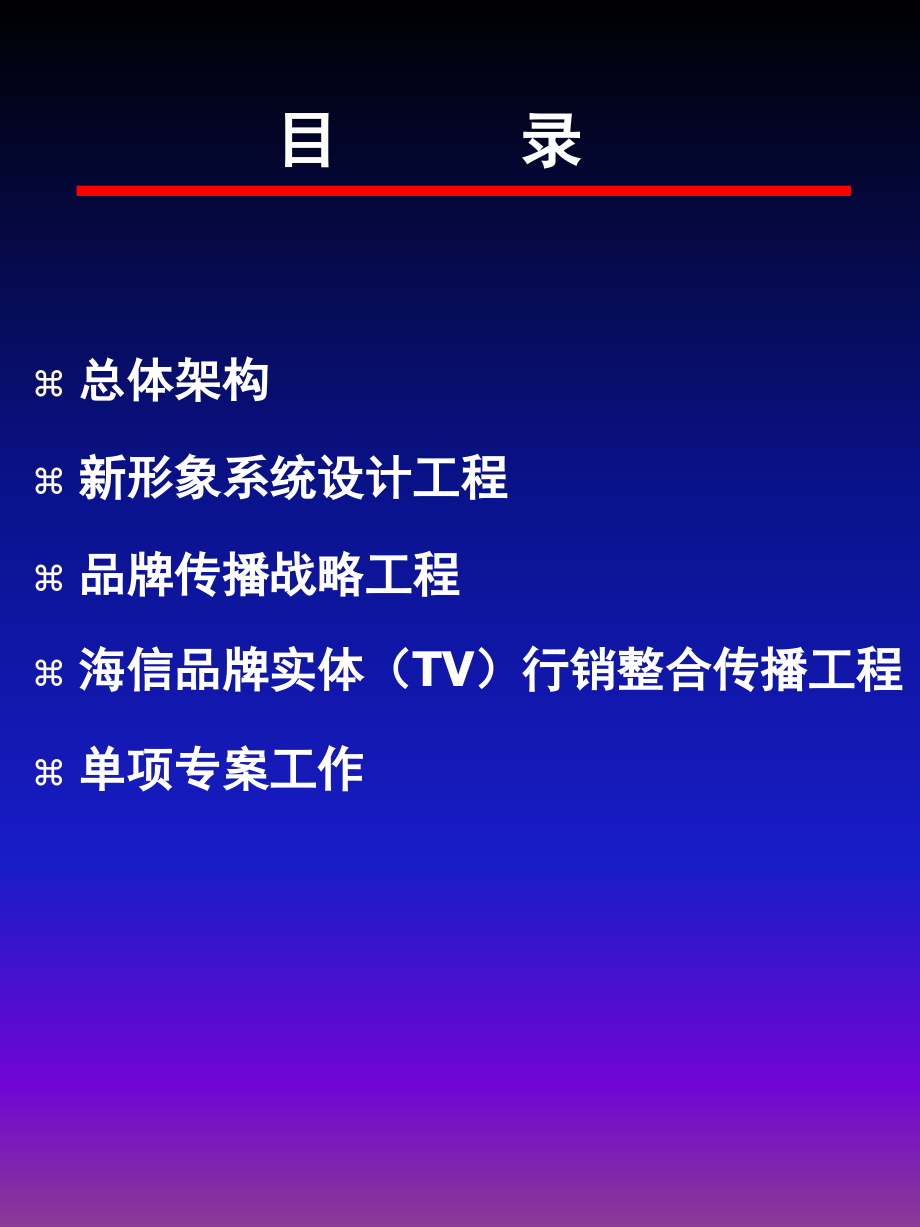 目　　录

⌘ 总体架构

⌘ 新形象系统设计工程

⌘ 品牌传播战略工程

⌘ 海信品牌实体（TV）行销整合传播工程

⌘ 单项专案工作